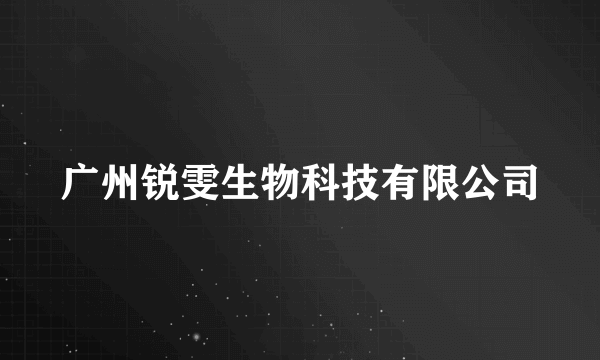 广州锐雯生物科技有限公司